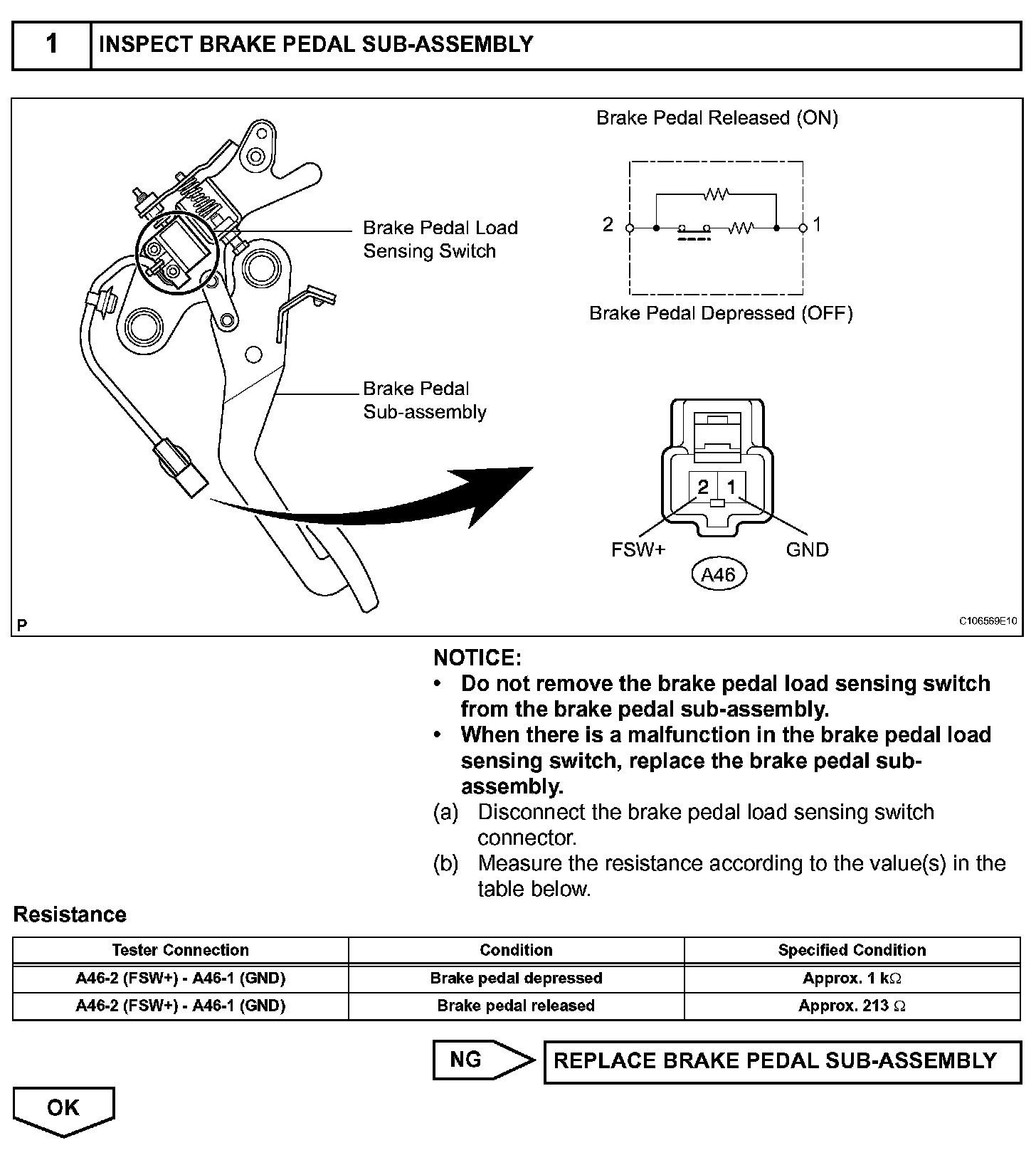 1 INSPECT BRAKE PEDAL SUB-ASSEMBLY

Brake Pedal Load Sensing Switch

Brake Pedal Sub-assembly

Brake Pedal Released (ON)

2

1

Brake Pedal Depressed (OFF)

2 1

FSW+

GND

A46

P

C106569E10

NOTICE:
• Do not remove the brake pedal load sensing switch from the brake pedal sub-assembly.
• When there is a malfunction in the brake pedal load sensing switch, replace the brake pedal sub-assembly.

(a) Disconnect the brake pedal load sensing switch connector.

(b) Measure the resistance according to the value(s) in the table below.

Resistance

| Tester Connection | Condition | Specified Condition |
|---|---|---|
| A46-2 (FSW+) - A46-1 (GND) | Brake pedal depressed | Approx. 1 k$\Omega$ |
| A46-2 (FSW+) - A46-1 (GND) | Brake pedal released | Approx. 213 $\Omega$ |

NG

REPLACE BRAKE PEDAL SUB-ASSEMBLY

OK